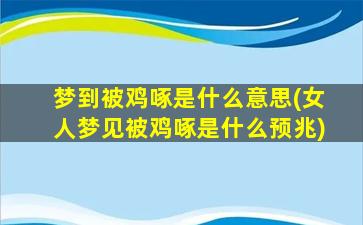 梦到被鸡啄是什么意思(女人梦见被鸡啄是什么预兆)